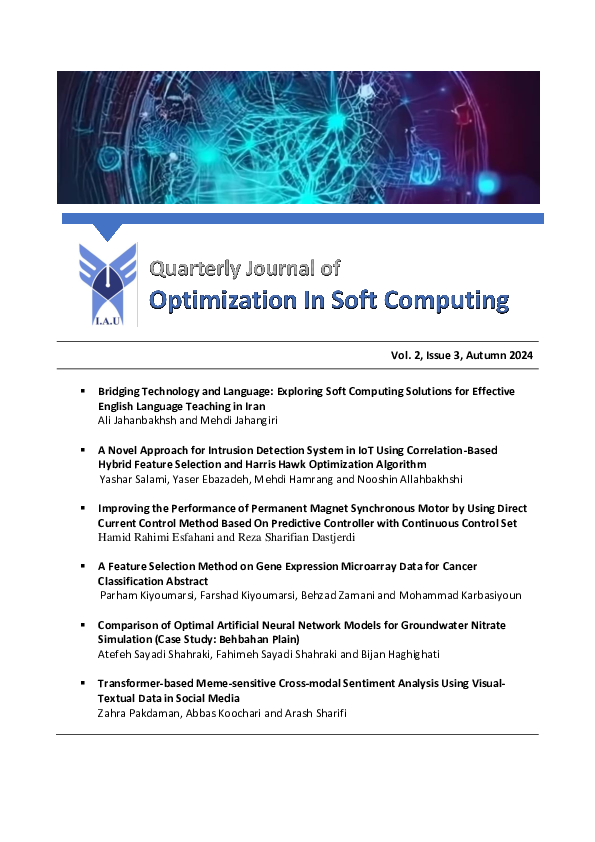 I.A.U

Quarterly Journal of
Optimization In Soft Computing

Vol. 2, Issue 3, Autumn 2024

▪ Bridging Technology and Language: Exploring Soft Computing Solutions for Effective English Language Teaching in Iran
Ali Jahanbakhsh and Mehdi Jahangiri

▪ A Novel Approach for Intrusion Detection System in IoT Using Correlation-Based Hybrid Feature Selection and Harris Hawk Optimization Algorithm
Yashar Salami, Yaser Ebazadeh, Mehdi Hamrang and Nooshin Allahbakhshi

▪ Improving the Performance of Permanent Magnet Synchronous Motor by Using Direct Current Control Method Based On Predictive Controller with Continuous Control Set
Hamid Rahimi Esfahani and Reza Sharifian Dastjerdi

▪ A Feature Selection Method on Gene Expression Microarray Data for Cancer Classification Abstract
Parham Kiyoumarsi, Farshad Kiyoumarsi, Behzad Zamani and Mohammad Karbasiyoun

▪ Comparison of Optimal Artificial Neural Network Models for Groundwater Nitrate Simulation (Case Study: Behbahan Plain)
Atefeh Sayadi Shahraki, Fahimeh Sayadi Shahraki and Bijan Haghighati

▪ Transformer-based Meme-sensitive Cross-modal Sentiment Analysis Using Visual-Textual Data in Social Media
Zahra Pakdaman, Abbas Koochari and Arash Sharifi